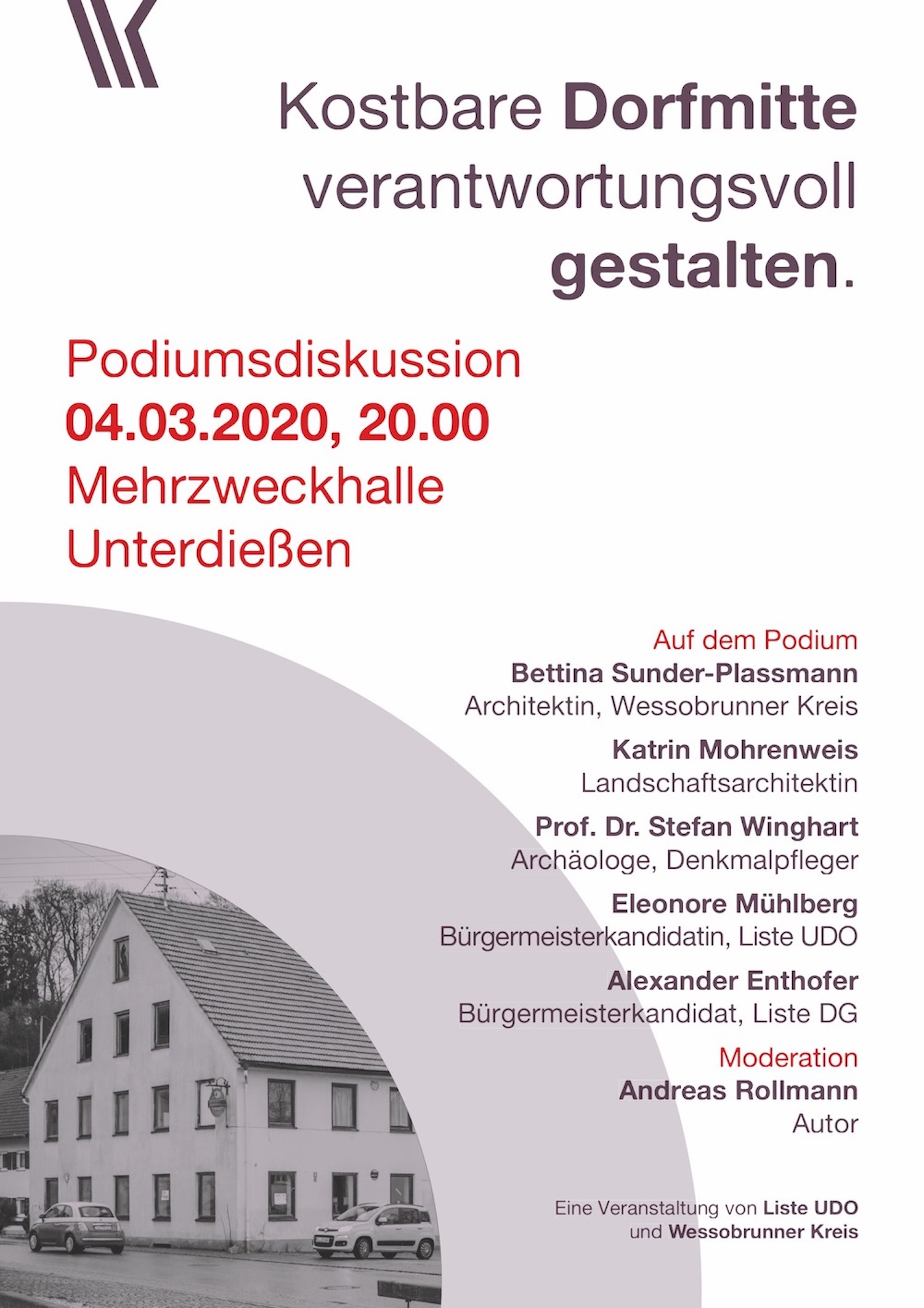 Kostbare Dorfmitte verantwortungsvoll gestalten.

Podiumsdiskussion
04.03.2020, 20.00
Mehrzweckhalle
Unterdießen

Auf dem Podium
Bettina Sunder-Plassmann
Architektin, Wessobrunner Kreis

Katrin Mohrenweis
Landschaftsarchitektin

Prof. Dr. Stefan Winghart
Archäologe, Denkmalpfleger

Eleonore Mühlberg
Bürgermeisterkandidatin, Liste UDO

Alexander Enthofer
Bürgermeisterkandidat, Liste DG

Moderation
Andreas Rollmann
Autor

Eine Veranstaltung von Liste UDO und Wessobrunner Kreis